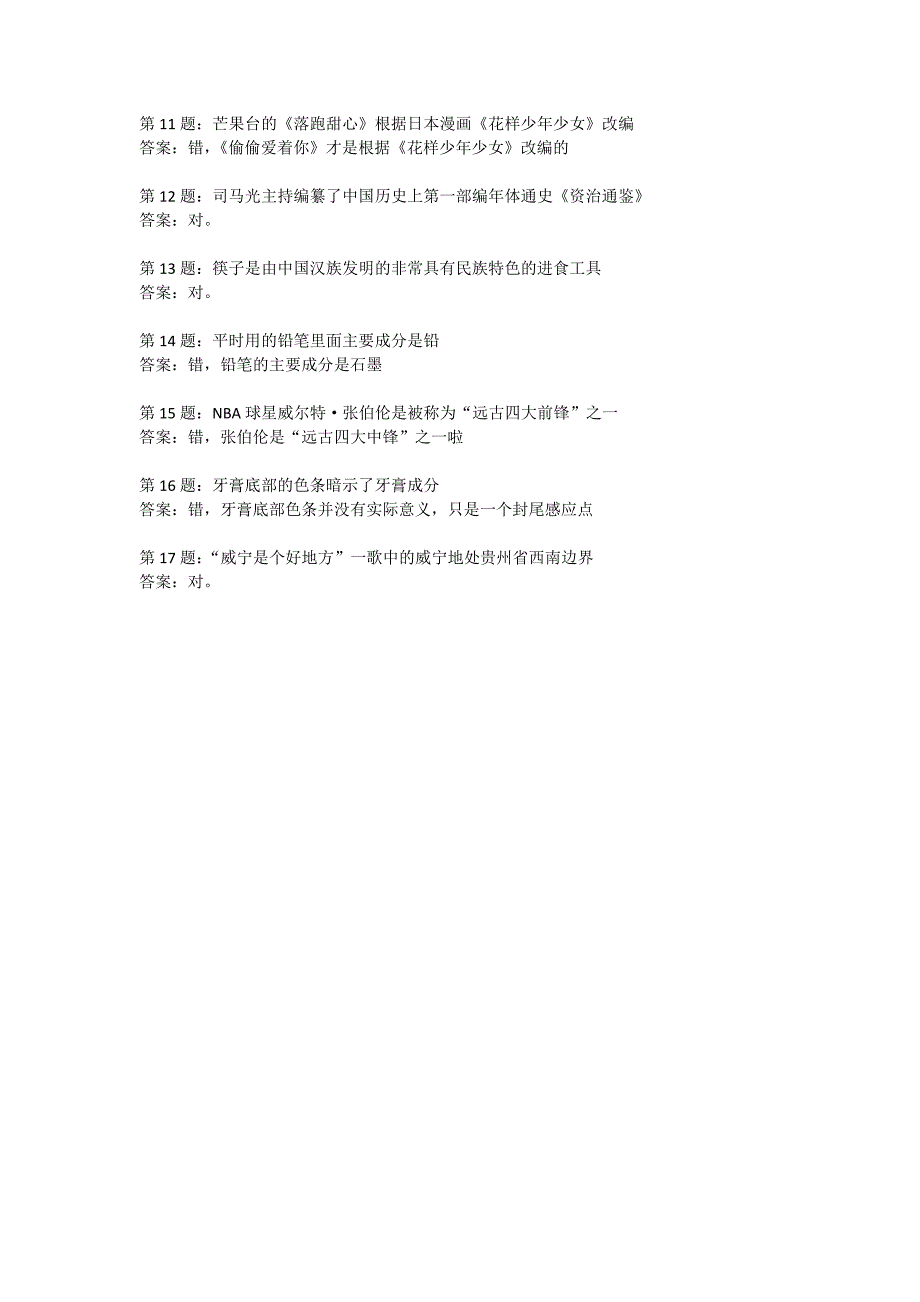 第 11 题：芒果台的《落跑甜心》根据日本漫画《花样少年少女》改编
答案：错，《偷偷爱着你》才是根据《花样少年少女》改编的

第 12 题：司马光主持编纂了中国历史上第一部编年体通史《资治通鉴》
答案：对。

第 13 题：筷子是由中国汉族发明的非常具有民族特色的进食工具
答案：对。

第 14 题：平时用的铅笔里面主要成分是铅
答案：错，铅笔的主要成分是石墨

第 15 题：NBA 球星威尔特·张伯伦是被称为“远古四大前锋”之一
答案：错，张伯伦是“远古四大中锋”之一啦

第 16 题：牙膏底部的色条暗示了牙膏成分
答案：错，牙膏底部色条并没有实际意义，只是一个封尾感应点

第 17 题：“威宁是个好地方”一歌中的威宁地处贵州省西南边界
答案：对。